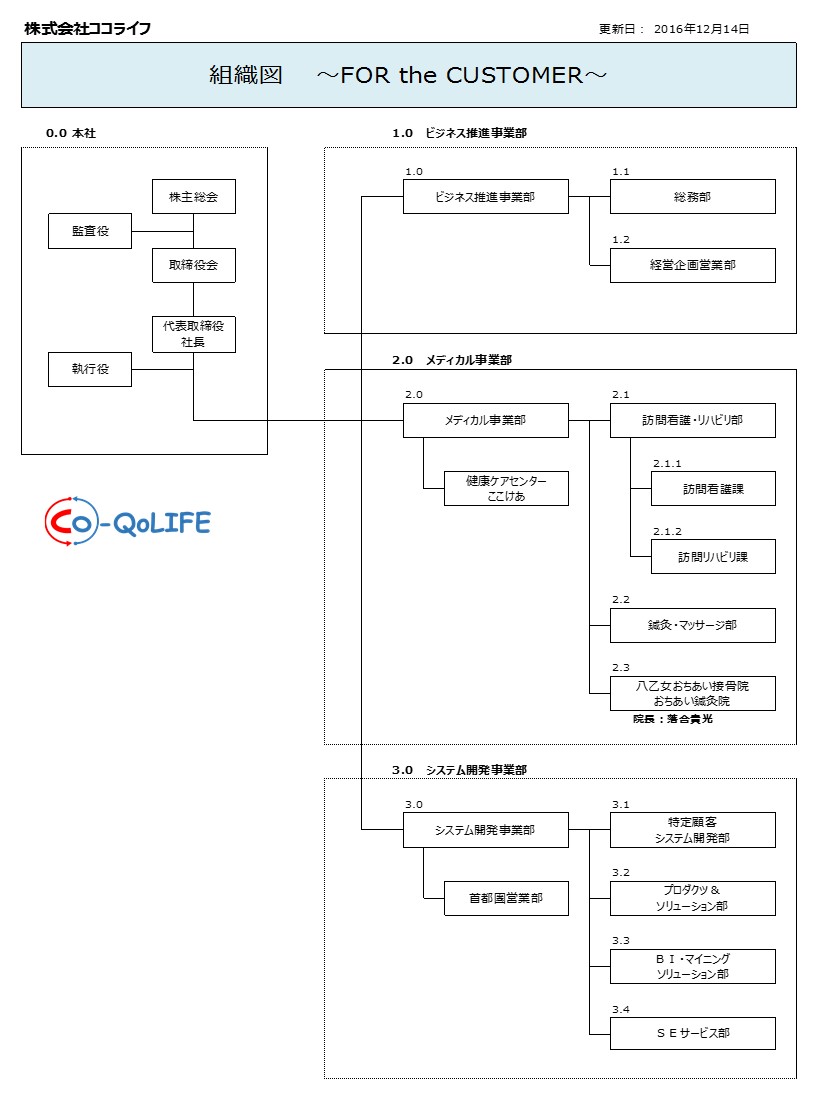 株式会社ココライフ

更新日： 2016年12月14日

組織図 ～FOR the CUSTOMER～

0.0 本社

株主総会

監査役

取締役会

代表取締役
社長

執行役

Co-QoLIFE

1.0 ビジネス推進事業部

1.0
ビジネス推進事業部

1.1
総務部

1.2
経営企画営業部

2.0 メディカル事業部

2.0
メディカル事業部

健康ケアセンター
ここけあ

2.1
訪問看護・リハビリ部

2.1.1
訪問看護課

2.1.2
訪問リハビリ課

2.2
鍼灸・マッサージ部

2.3
八乙女おちあい接骨院
おちあい鍼灸院

院長：落合貴光

3.0 システム開発事業部

3.0
システム開発事業部

首都圏営業部

3.1
特定顧客
システム開発部

3.2
プロダクツ＆
ソリューション部

3.3
ＢＩ・マイニング
ソリューション部

3.4
ＳＥサービス部